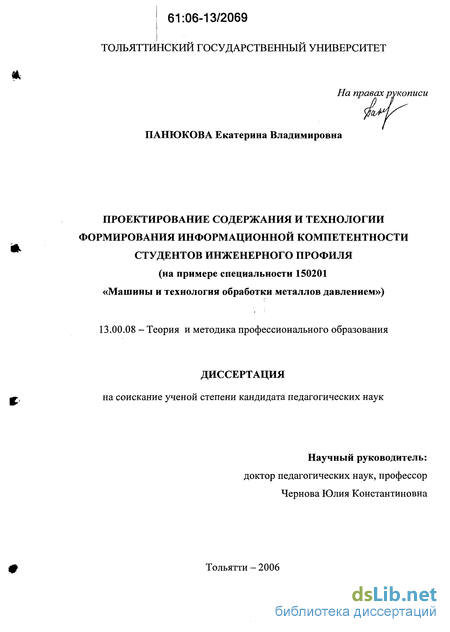 61:06-13/2069

ТОЛЬЯТТИНСКИЙ ГОСУДАРСТВЕННЫЙ УНИВЕРСИТЕТ

На правах рукописи

ПАНЮКОВА Екатерина Владимировна

ПРОЕКТИРОВАНИЕ СОДЕРЖАНИЯ И ТЕХНОЛОГИИ ФОРМИРОВАНИЯ ИНФОРМАЦИОННОЙ КОМПЕТЕНТНОСТИ СТУДЕНТОВ ИНЖЕНЕРНОГО ПРОФИЛЯ
(на примере специальности 150201
«Машины и технология обработки металлов давлением»)

13.00.08 – Теория и методика профессионального образования

ДИССЕРТАЦИЯ

на соискание ученой степени кандидата педагогических наук

Научный руководитель:
доктор педагогических наук, профессор
Чернова Юлия Константиновна

Тольятти – 2006

dsLib.net
библиотека диссертаций